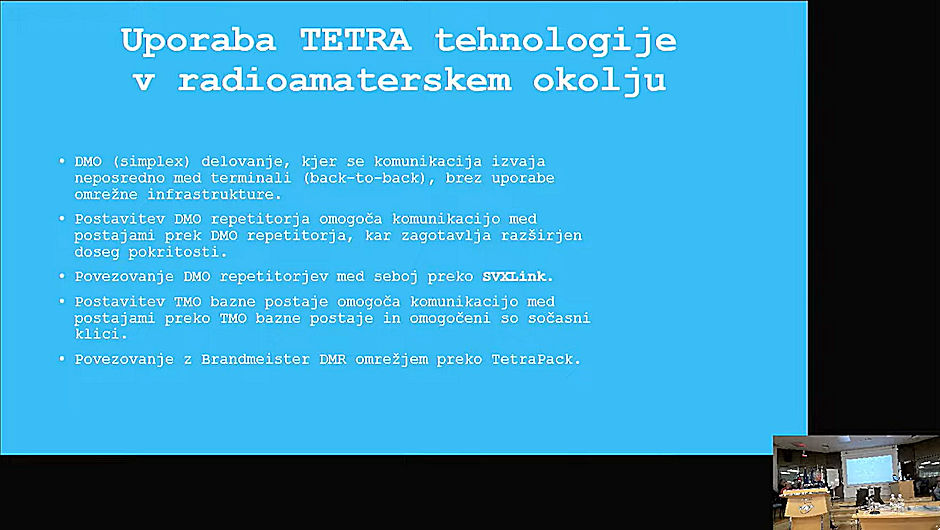 Uporaba TETRA tehnologije
v radioamaterskem okolju

• DMO (simplex) delovanje, kjer se komunikacija izvaja neposredno med terminali (back-to-back), brez uporabe omrežne infrastrukture.
• Postavitev DMO repetitorja omogoča komunikacijo med postajami prek DMO repetitorja, kar zagotavlja razširjen doseg pokritosti.
• Povezovanje DMO repetitorjev med seboj preko SVXLink.
• Postavitev TMO bazne postaje omogoča komunikacijo med postajami preko TMO bazne postaje in omogočeni so sočasni klici.
• Povezovanje z Brandmeister DMR omrežjem preko TetraPack.